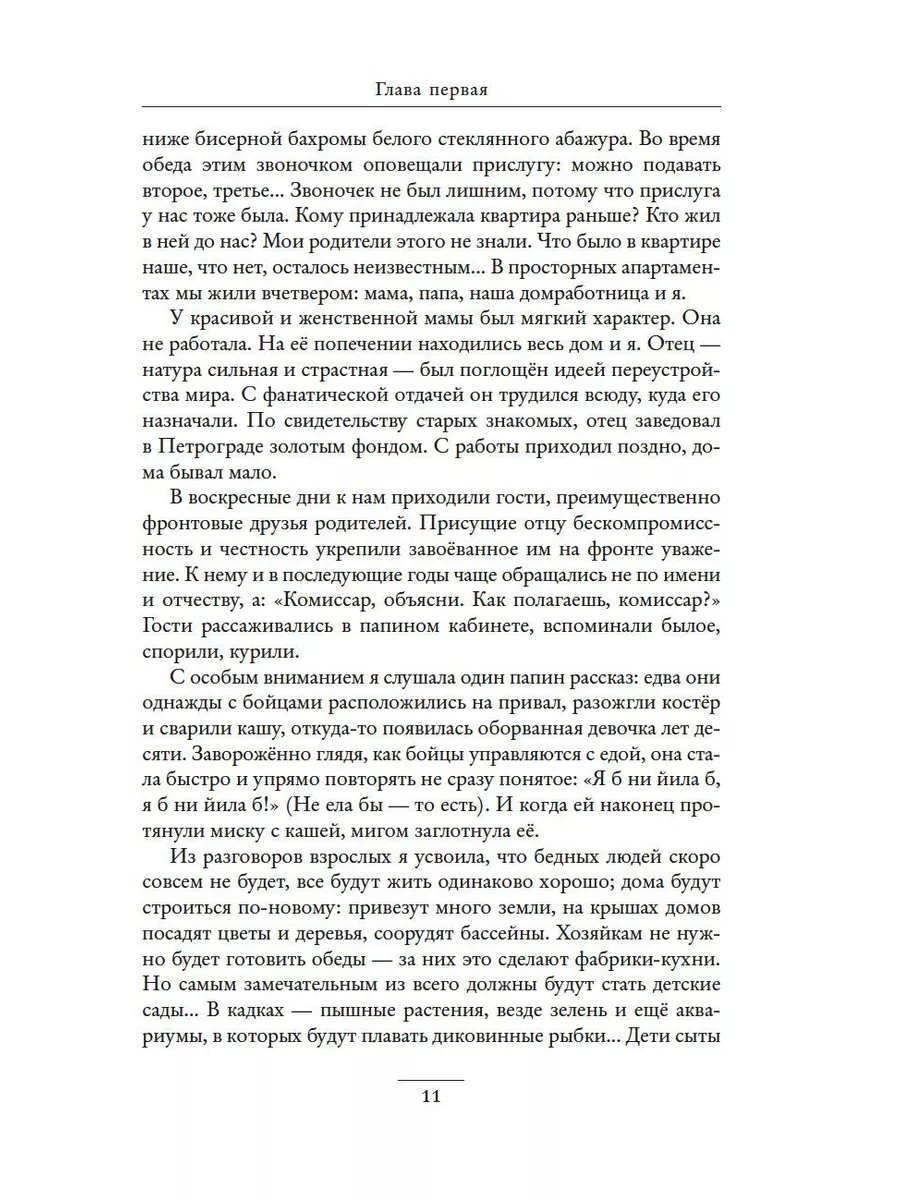 Глава первая

ниже бисерной бахромы белого стеклянного абажура. Во время обеда этим звоночком оповещали прислугу: можно подавать второе, третье... Звоночек не был лишним, потому что прислуга у нас тоже была. Кому принадлежала квартира раньше? Кто жил в ней до нас? Мои родители этого не знали. Что было в квартире наше, что нет, осталось неизвестным... В просторных апартаментах мы жили вчетвером: мама, папа, наша домработница и я.

У красивой и женственной мамы был мягкий характер. Она не работала. На её попечении находились весь дом и я. Отец — натура сильная и страстная — был поглощён идеей переустройства мира. С фанатической отдачей он трудился всюду, куда его назначали. По свидетельству старых знакомых, отец заведовал в Петрограде золотым фондом. С работы приходил поздно, дома бывал мало.

В воскресные дни к нам приходили гости, преимущественно фронтовые друзья родителей. Присущие отцу бескомпромиссность и честность укрепили завоёванное им на фронте уважение. К нему и в последующие годы чаще обращались не по имени и отчеству, а: «Комиссар, объясни. Как полагаешь, комиссар?» Гости рассаживались в папином кабинете, вспоминали былое, спорили, курили.

С особым вниманием я слушала один папин рассказ: едва они однажды с бойцами расположились на привал, разожгли костёр и сварили кашу, откуда-то появилась оборванная девочка лет десяти. Заворожённо глядя, как бойцы управляются с едой, она стала быстро и упрямо повторять не сразу понятое: «Я б ни йила б, я б ни йила б!» (Не ела бы — то есть). И когда ей наконец протянули миску с кашей, мигом заглотнула её.

Из разговоров взрослых я усвоила, что бедных людей скоро совсем не будет, все будут жить одинаково хорошо; дома будут строиться по-новому: привезут много земли, на крышах домов посадят цветы и деревья, соорудят бассейны. Хозяйкам не нужно будет готовить обеды — за них это сделают фабрики-кухни. Но самым замечательным из всего должны будут стать детские сады... В кадках — пышные растения, везде зелень и ещё аквариумы, в которых будут плавать диковинные рыбки... Дети сыты

11